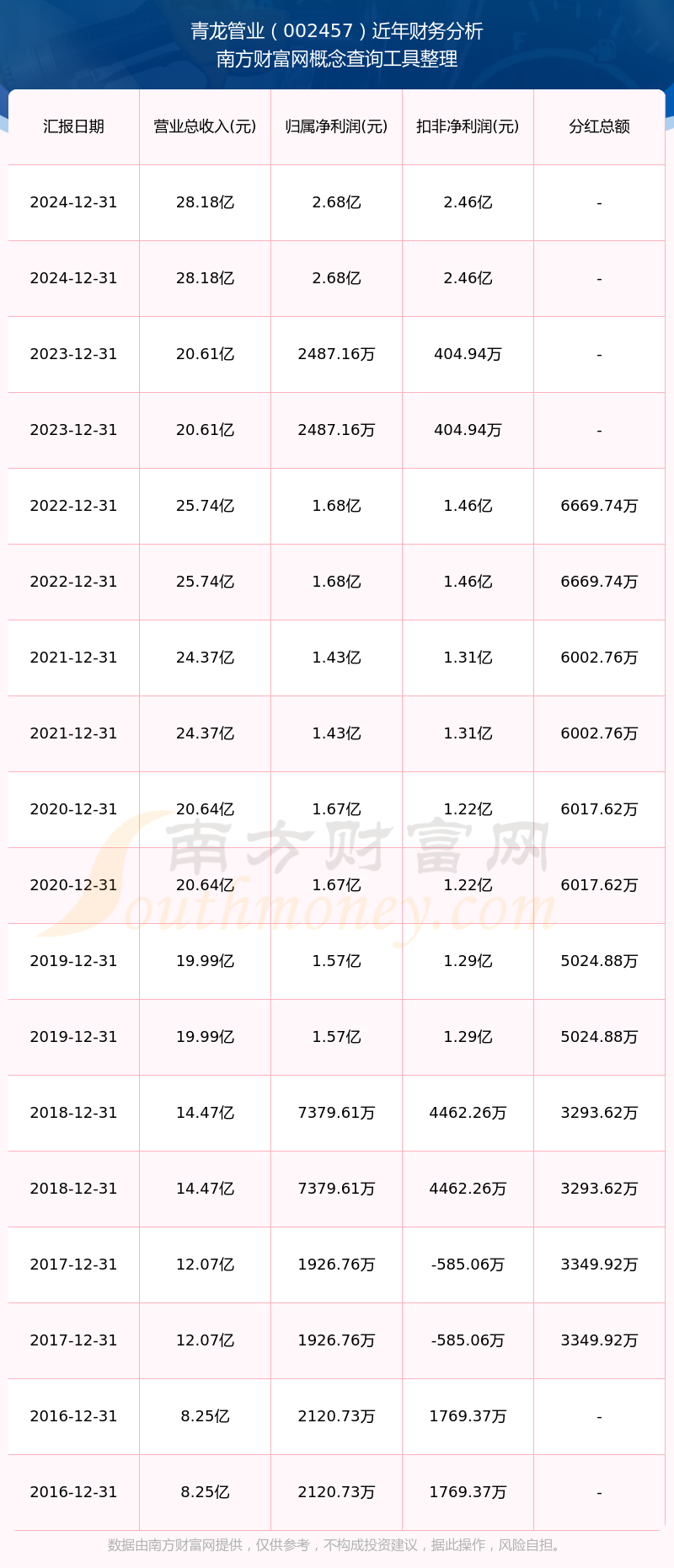 青龙管业（002457）近年财务分析
南方财富网概念查询工具整理

| 汇报日期 | 营业总收入(元) | 归属净利润(元) | 扣非净利润(元) | 分红总额 |
|---|---|---|---|---|
| 2024-12-31 | 28.18亿 | 2.68亿 | 2.46亿 | - |
| 2024-12-31 | 28.18亿 | 2.68亿 | 2.46亿 | - |
| 2023-12-31 | 20.61亿 | 2487.16万 | 404.94万 | - |
| 2023-12-31 | 20.61亿 | 2487.16万 | 404.94万 | - |
| 2022-12-31 | 25.74亿 | 1.68亿 | 1.46亿 | 6669.74万 |
| 2022-12-31 | 25.74亿 | 1.68亿 | 1.46亿 | 6669.74万 |
| 2021-12-31 | 24.37亿 | 1.43亿 | 1.31亿 | 6002.76万 |
| 2021-12-31 | 24.37亿 | 1.43亿 | 1.31亿 | 6002.76万 |
| 2020-12-31 | 20.64亿 | 1.67亿 | 1.22亿 | 6017.62万 |
| 2020-12-31 | 20.64亿 | 1.67亿 | 1.22亿 | 6017.62万 |
| 2019-12-31 | 19.99亿 | 1.57亿 | 1.29亿 | 5024.88万 |
| 2019-12-31 | 19.99亿 | 1.57亿 | 1.29亿 | 5024.88万 |
| 2018-12-31 | 14.47亿 | 7379.61万 | 4462.26万 | 3293.62万 |
| 2018-12-31 | 14.47亿 | 7379.61万 | 4462.26万 | 3293.62万 |
| 2017-12-31 | 12.07亿 | 1926.76万 | -585.06万 | 3349.92万 |
| 2017-12-31 | 12.07亿 | 1926.76万 | -585.06万 | 3349.92万 |
| 2016-12-31 | 8.25亿 | 2120.73万 | 1769.37万 | - |
| 2016-12-31 | 8.25亿 | 2120.73万 | 1769.37万 | - |

数据由南方财富网提供，仅供参考，不构成投资建议，据此操作，风险自担。

南方财富网
Southmoney.com